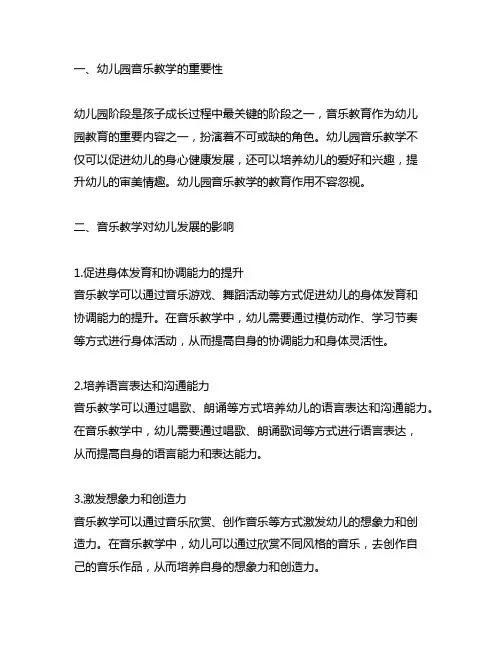 一、幼儿园音乐教学的重要性

幼儿园阶段是孩子成长过程中最关键的阶段之一，音乐教育作为幼儿园教育的重要内容之一，扮演着不可或缺的角色。幼儿园音乐教学不仅可以促进幼儿的身心健康发展，还可以培养幼儿的爱好和兴趣，提升幼儿的审美情趣。幼儿园音乐教学的教育作用不容忽视。

二、音乐教学对幼儿发展的影响

1.促进身体发育和协调能力的提升
音乐教学可以通过音乐游戏、舞蹈活动等方式促进幼儿的身体发育和协调能力的提升。在音乐教学中，幼儿需要通过模仿动作、学习节奏等方式进行身体活动，从而提高自身的协调能力和身体灵活性。

2.培养语言表达和沟通能力
音乐教学可以通过唱歌、朗诵等方式培养幼儿的语言表达和沟通能力。在音乐教学中，幼儿需要通过唱歌、朗诵歌词等方式进行语言表达，从而提高自身的语言能力和表达能力。

3.激发想象力和创造力
音乐教学可以通过音乐欣赏、创作音乐等方式激发幼儿的想象力和创造力。在音乐教学中，幼儿可以通过欣赏不同风格的音乐，去创作自己的音乐作品，从而培养自身的想象力和创造力。